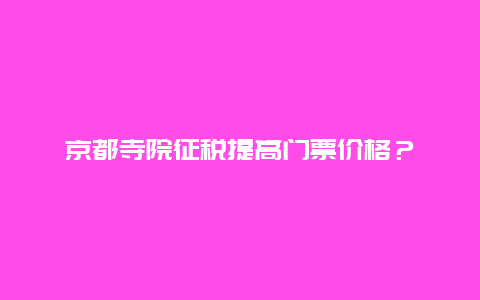 京都寺院征税提高门票价格？